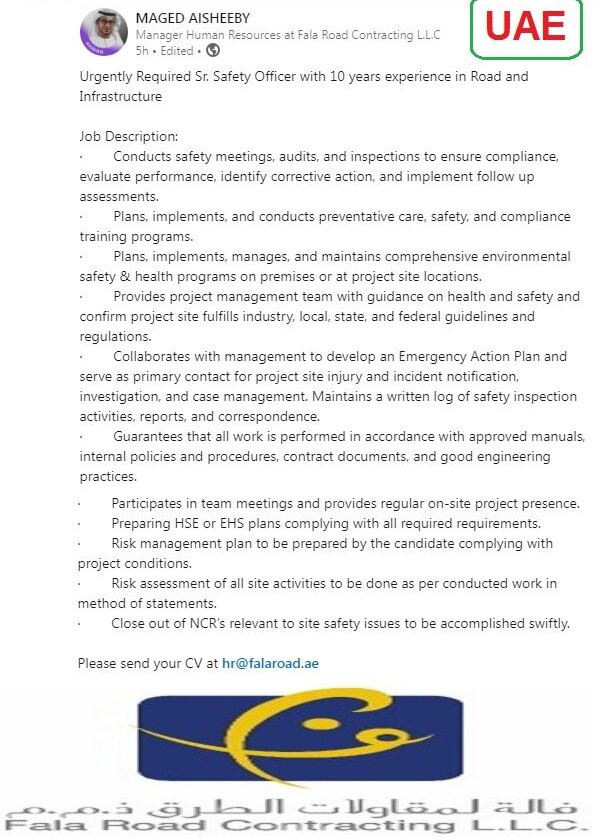 MAGED AISHEEBY
Manager Human Resources at Fala Road Contracting L.L.C
5h • Edited •

UAE

Urgently Required Sr. Safety Officer with 10 years experience in Road and Infrastructure

Job Description:
· Conducts safety meetings, audits, and inspections to ensure compliance, evaluate performance, identify corrective action, and implement follow up assessments.
· Plans, implements, and conducts preventative care, safety, and compliance training programs.
· Plans, implements, manages, and maintains comprehensive environmental safety & health programs on premises or at project site locations.
· Provides project management team with guidance on health and safety and confirm project site fulfills industry, local, state, and federal guidelines and regulations.
· Collaborates with management to develop an Emergency Action Plan and serve as primary contact for project site injury and incident notification, investigation, and case management. Maintains a written log of safety inspection activities, reports, and correspondence.
· Guarantees that all work is performed in accordance with approved manuals, internal policies and procedures, contract documents, and good engineering practices.

· Participates in team meetings and provides regular on-site project presence.
· Preparing HSE or EHS plans complying with all required requirements.
· Risk management plan to be prepared by the candidate complying with project conditions.
· Risk assessment of all site activities to be done as per conducted work in method of statements.
· Close out of NCR's relevant to site safety issues to be accomplished swiftly.

Please send your CV at hr@falaroad.ae

فالة لمقاولات الطرق ذ.م.م
Fala Road Contracting L.L.C.